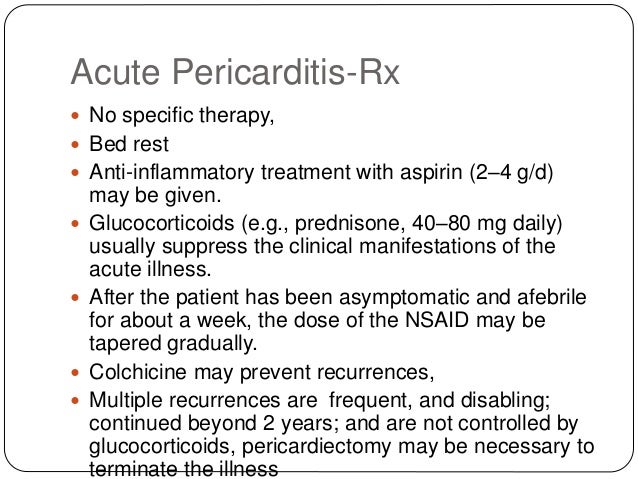 Acute Pericarditis-Rx

• No specific therapy,
• Bed rest
• Anti-inflammatory treatment with aspirin (2–4 g/d) may be given.
• Glucocorticoids (e.g., prednisone, 40–80 mg daily) usually suppress the clinical manifestations of the acute illness.
• After the patient has been asymptomatic and afebrile for about a week, the dose of the NSAID may be tapered gradually.
• Colchicine may prevent recurrences,
• Multiple recurrences are frequent, and disabling; continued beyond 2 years; and are not controlled by glucocorticoids, pericardiectomy may be necessary to terminate the illness